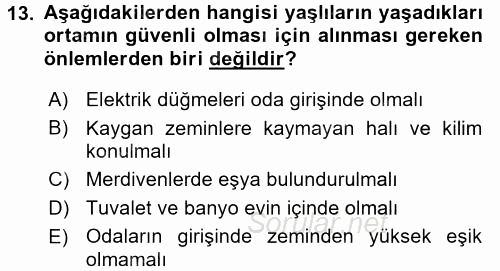 13. Aşağıdakilerden hangisi yaşlıların yaşadıkları ortamın güvenli olması için alınması gereken önlemlerden biri değildir?

A) Elektrik düğmeleri oda girişinde olmalı
B) Kaygan zeminlere kaymayan halı ve kilim konulmalı
C) Merdivenlerde eşya bulundurulmalı
D) Tuvalet ve banyo evin içinde olmalı
E) Odaların girişinde zeminden yüksek eşik olmamalı

Sorular.net